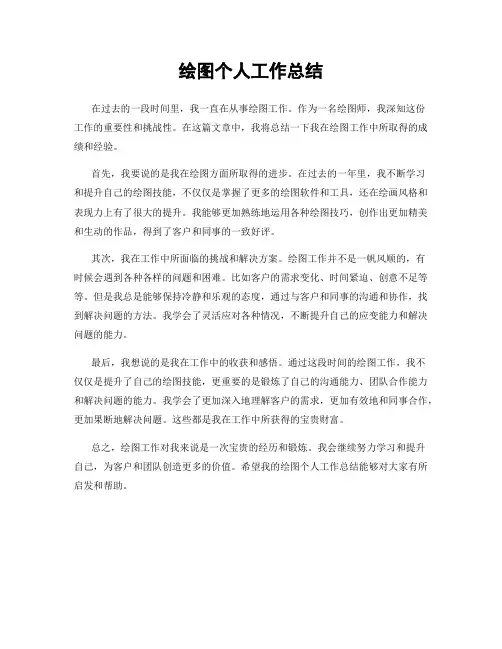 绘图个人工作总结

在过去的一段时间里，我一直在从事绘图工作。作为一名绘图师，我深知这份工作的重要性和挑战性。在这篇文章中，我将总结一下我在绘图工作中所取得的成绩和经验。

首先，我要说的是我在绘图方面所取得的进步。在过去的一年里，我不断学习和提升自己的绘图技能，不仅仅是掌握了更多的绘图软件和工具，还在绘画风格和表现力上有了很大的提升。我能够更加熟练地运用各种绘图技巧，创作出更加精美和生动的作品，得到了客户和同事的一致好评。

其次，我在工作中所面临的挑战和解决方案。绘图工作并不是一帆风顺的，有时候会遇到各种各样的问题和困难。比如客户的需求变化、时间紧迫、创意不足等等。但是我总是能够保持冷静和乐观的态度，通过与客户和同事的沟通和协作，找到解决问题的方法。我学会了灵活应对各种情况，不断提升自己的应变能力和解决问题的能力。

最后，我想说的是我在工作中的收获和感悟。通过这段时间的绘图工作，我不仅仅是提升了自己的绘图技能，更重要的是锻炼了自己的沟通能力、团队合作能力和解决问题的能力。我学会了更加深入地理解客户的需求，更加有效地和同事合作，更加果断地解决问题。这些都是我在工作中所获得的宝贵财富。

总之，绘图工作对我来说是一次宝贵的经历和锻炼。我会继续努力学习和提升自己，为客户和团队创造更多的价值。希望我的绘图个人工作总结能够对大家有所启发和帮助。